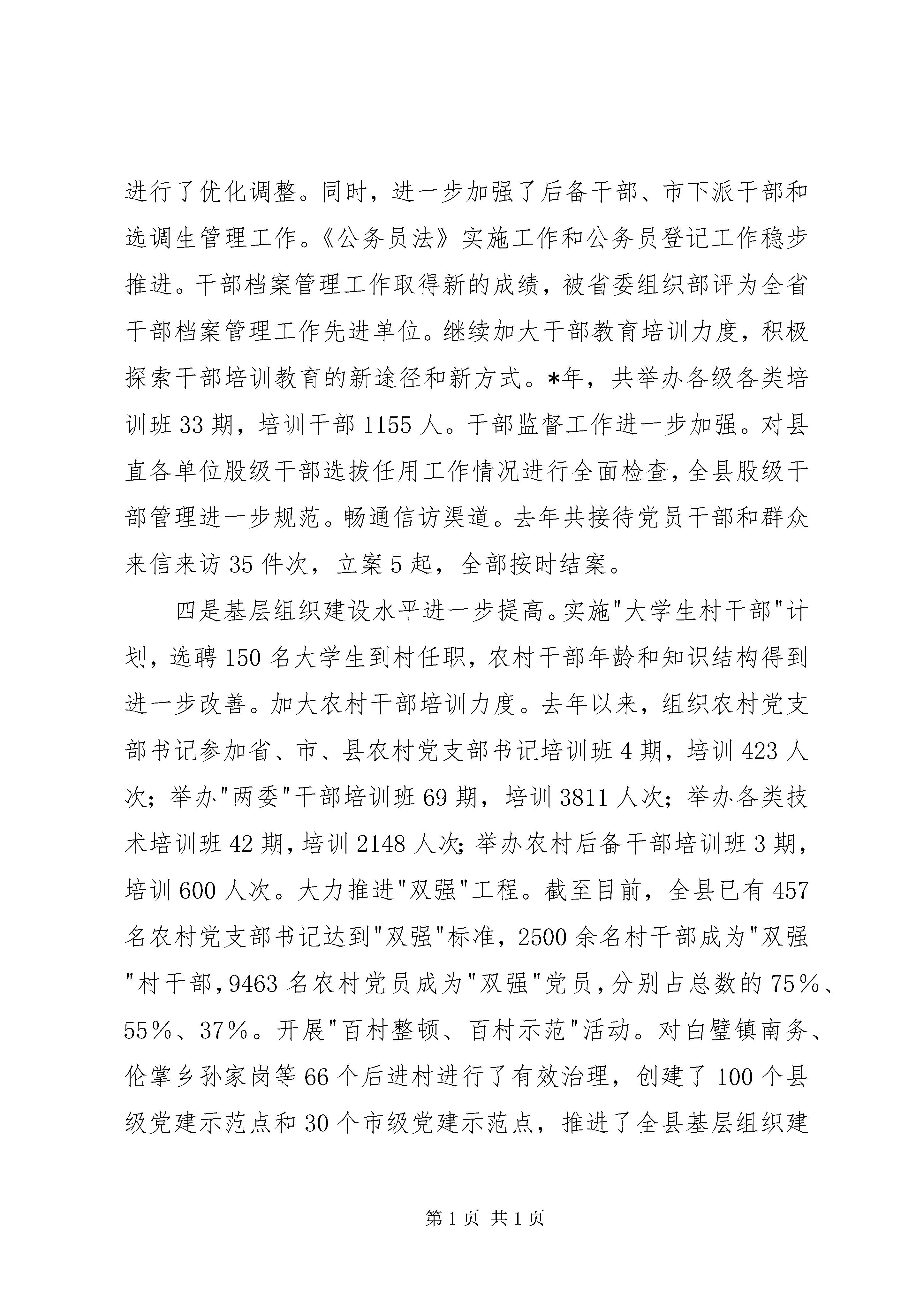 进行了优化调整。同时，进一步加强了后备干部、市下派干部和选调生管理工作。《公务员法》实施工作和公务员登记工作稳步推进。干部档案管理工作取得新的成绩，被省委组织部评为全省干部档案管理工作先进单位。继续加大干部教育培训力度，积极探索干部培训教育的新途径和新方式。*年，共举办各级各类培训班33期，培训干部1155人。干部监督工作进一步加强。对县直各单位股级干部选拔任用工作情况进行全面检查，全县股级干部管理进一步规范。畅通信访渠道。去年共接待党员干部和群众来信来访35件次，立案5起，全部按时结案。

四是基层组织建设水平进一步提高。实施"大学生村干部"计划，选聘150名大学生到村任职，农村干部年龄和知识结构得到进一步改善。加大农村干部培训力度。去年以来，组织农村党支部书记参加省、市、县农村党支部书记培训班4期，培训423人次；举办"两委"干部培训班69期，培训3811人次；举办各类技术培训班42期，培训2148人次；举办农村后备干部培训班3期，培训600人次。大力推进"双强"工程。截至目前，全县已有457名农村党支部书记达到"双强"标准，2500余名村干部成为"双强"村干部，9463名农村党员成为"双强"党员，分别占总数的75%、55%、37%。开展"百村整顿、百村示范"活动。对白璧镇南务、伦掌乡孙家岗等66个后进村进行了有效治理，创建了100个县级党建示范点和30个市级党建示范点，推进了全县基层组织建

第1页 共1页